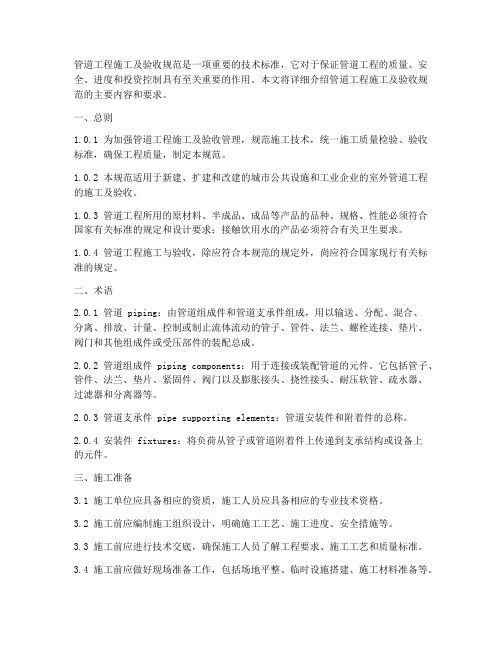 管道工程施工及验收规范是一项重要的技术标准，它对于保证管道工程的质量、安全、进度和投资控制具有至关重要的作用。本文将详细介绍管道工程施工及验收规范的主要内容和要求。

一、总则

1.0.1 为加强管道工程施工及验收管理，规范施工技术，统一施工质量检验、验收标准，确保工程质量，制定本规范。

1.0.2 本规范适用于新建、扩建和改建的城市公共设施和工业企业的室外管道工程的施工及验收。

1.0.3 管道工程所用的原材料、半成品、成品等产品的品种、规格、性能必须符合国家有关标准的规定和设计要求；接触饮用水的产品必须符合有关卫生要求。

1.0.4 管道工程施工与验收，除应符合本规范的规定外，尚应符合国家现行有关标准的规定。

二、术语

2.0.1 管道 piping：由管道组成件和管道支承件组成，用以输送、分配、混合、分离、排放、计量、控制或制止流体流动的管子、管件、法兰、螺栓连接、垫片、阀门和其他组成件或受压部件的装配总成。

2.0.2 管道组成件 piping components：用于连接或装配管道的元件。它包括管子、管件、法兰、垫片、紧固件、阀门以及膨胀接头、挠性接头、耐压软管、疏水器、过滤器和分离器等。

2.0.3 管道支承件 pipe supporting elements：管道安装件和附着件的总称。

2.0.4 安装件 fixtures：将负荷从管子或管道附着件上传递到支承结构或设备上的元件。

三、施工准备

3.1 施工单位应具备相应的资质，施工人员应具备相应的专业技术资格。

3.2 施工前应编制施工组织设计，明确施工工艺、施工进度、安全措施等。

3.3 施工前应进行技术交底，确保施工人员了解工程要求、施工工艺和质量标准。

3.4 施工前应做好现场准备工作，包括场地平整、临时设施搭建、施工材料准备等。